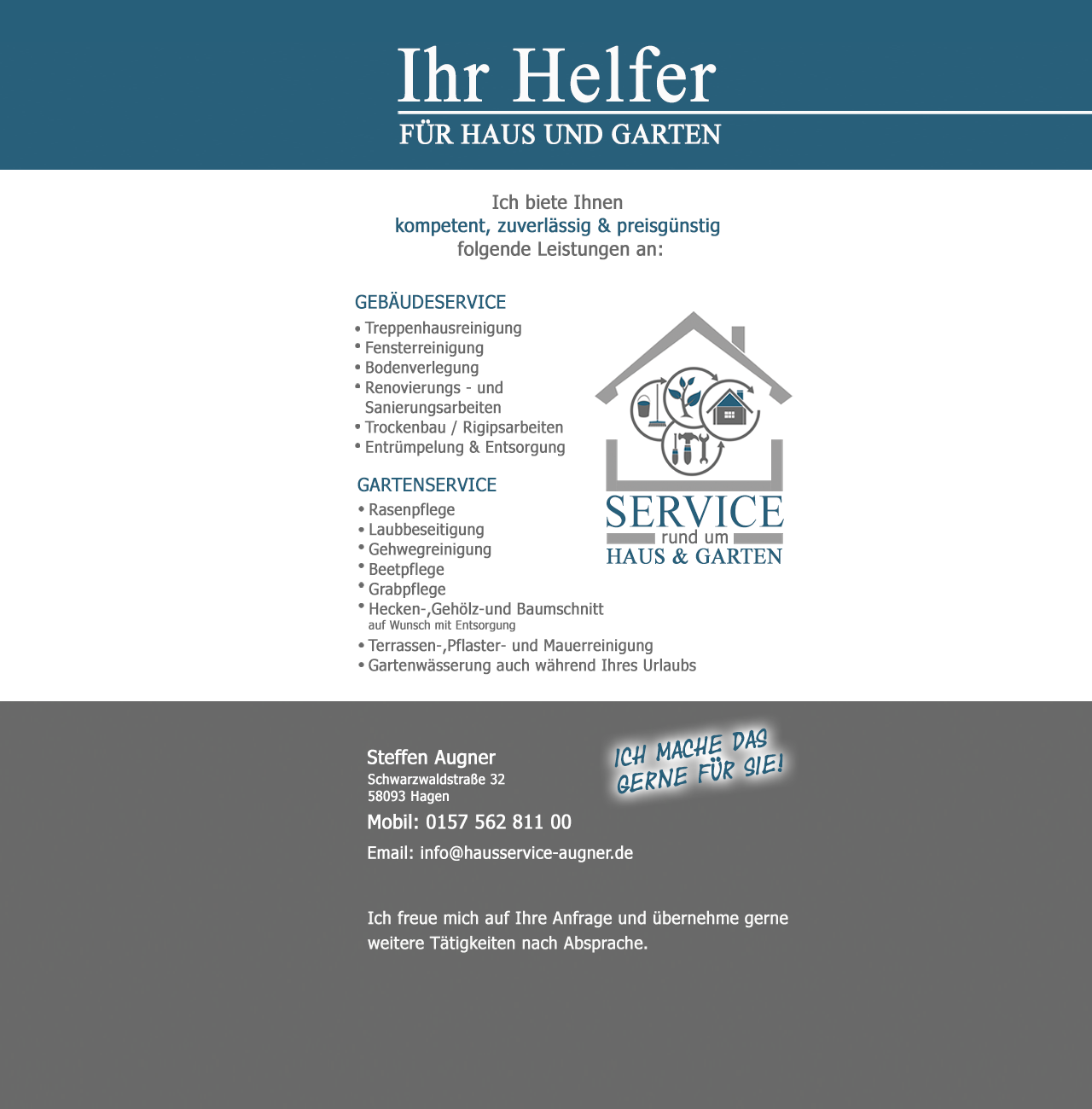 Ihr Helfer
FÜR HAUS UND GARTEN

Ich biete Ihnen
kompetent, zuverlässig & preisgünstig
folgende Leistungen an:

GEBÄUDESERVICE
• Treppenhausreinigung
• Fensterreinigung
• Bodenverlegung
• Renovierungs - und Sanierungsarbeiten
• Trockenbau / Rigipsarbeiten
• Entrümpelung & Entsorgung

GARTENSERVICE
• Rasenpflege
• Laubbeseitigung
• Gehwegreinigung
• Beetpflege
• Grabpflege
• Hecken-,Gehölz-und Baumschnitt
auf Wunsch mit Entsorgung
• Terrassen-,Pflaster- und Mauerreinigung
• Gartenwässerung auch während Ihres Urlaubs

SERVICE
rund um
HAUS & GARTEN

Steffen Augner
Schwarzwaldstraße 32
58093 Hagen
Mobil: 0157 562 811 00
Email: info@hausservice-augner.de

ICH MACHE DAS GERNE FÜR SIE!

Ich freue mich auf Ihre Anfrage und übernehme gerne weitere Tätigkeiten nach Absprache.